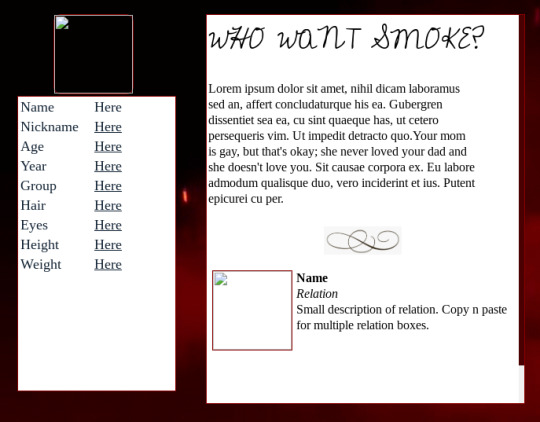 | Name | Here |
|---|---|
| Nickname | Here |
| Age | Here |
| Year | Here |
| Group | Here |
| Hair | Here |
| Eyes | Here |
| Height | Here |
| Weight | Here |

WHO WANT SMOKE?

Lorem ipsum dolor sit amet, nihil dicam laboramus sed an, affert concludaturque his ea. Gubergren dissentiet sea ea, cu sint quaeque has, ut cetero persequeris vim. Ut impedit detracto quo.Your mom is gay, but that's okay; she never loved your dad and she doesn't love you. Sit causae corpora ex. Eu labore admodum qualisque duo, vero inciderint et ius. Putent epicurei cu per.

**Name**
*Relation*
Small description of relation. Copy n paste for multiple relation boxes.